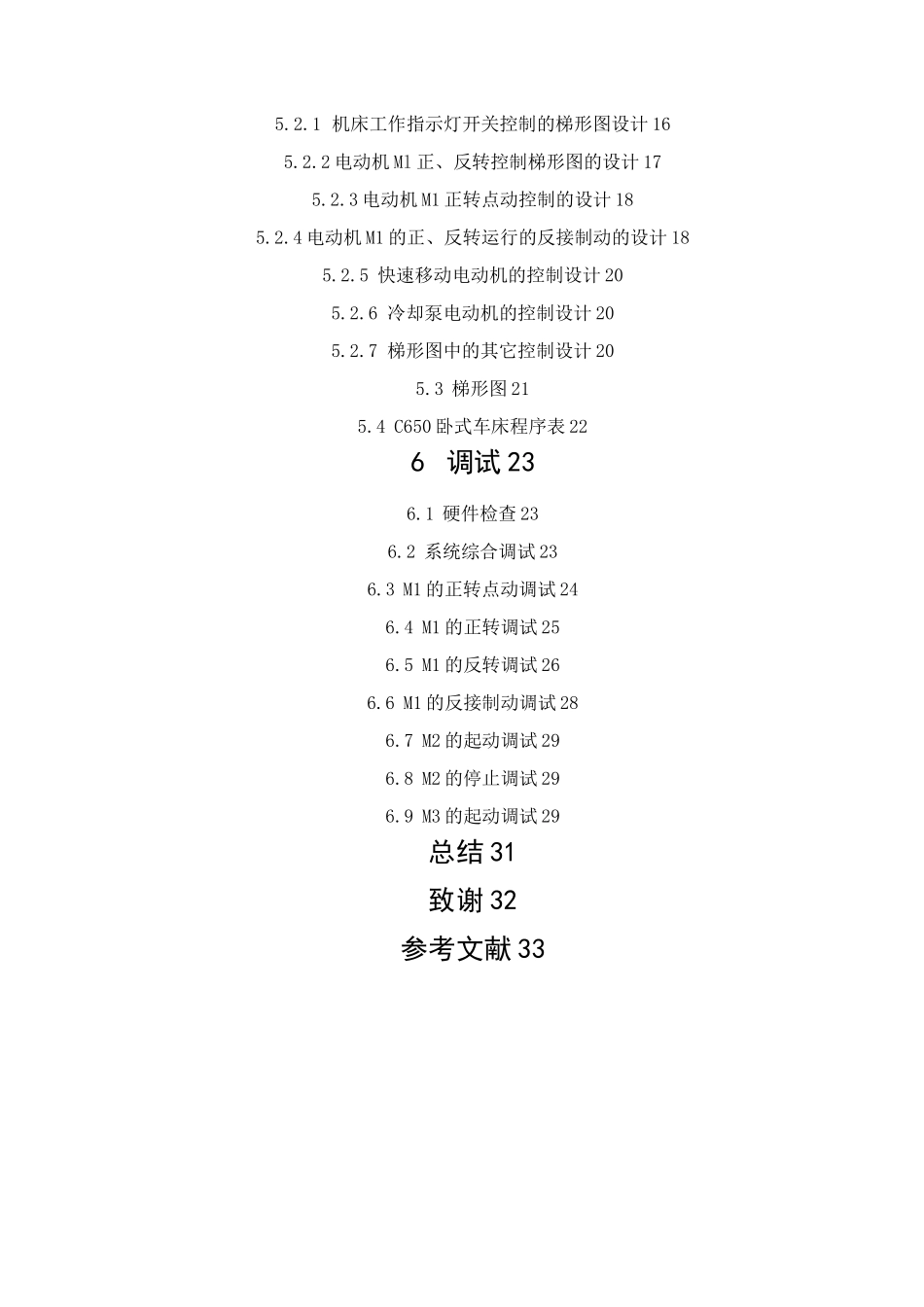 5.2.1 机床工作指示灯开关控制的梯形图设计 16

5.2.2 电动机 M1 正、反转控制梯形图的设计 17

5.2.3 电动机 M1 正转点动控制的设计 18

5.2.4 电动机 M1 的正、反转运行的反接制动的设计 18

5.2.5 快速移动电动机的控制设计 20

5.2.6 冷却泵电动机的控制设计 20

5.2.7 梯形图中的其它控制设计 20

5.3 梯形图 21

5.4 C650 卧式车床程序表 22

6 调试 23

6.1 硬件检查 23

6.2 系统综合调试 23

6.3 M1 的正转点动调试 24

6.4 M1 的正转调试 25

6.5 M1 的反转调试 26

6.6 M1 的反接制动调试 28

6.7 M2 的起动调试 29

6.8 M2 的停止调试 29

6.9 M3 的起动调试 29

总结 31

致谢 32

参考文献 33